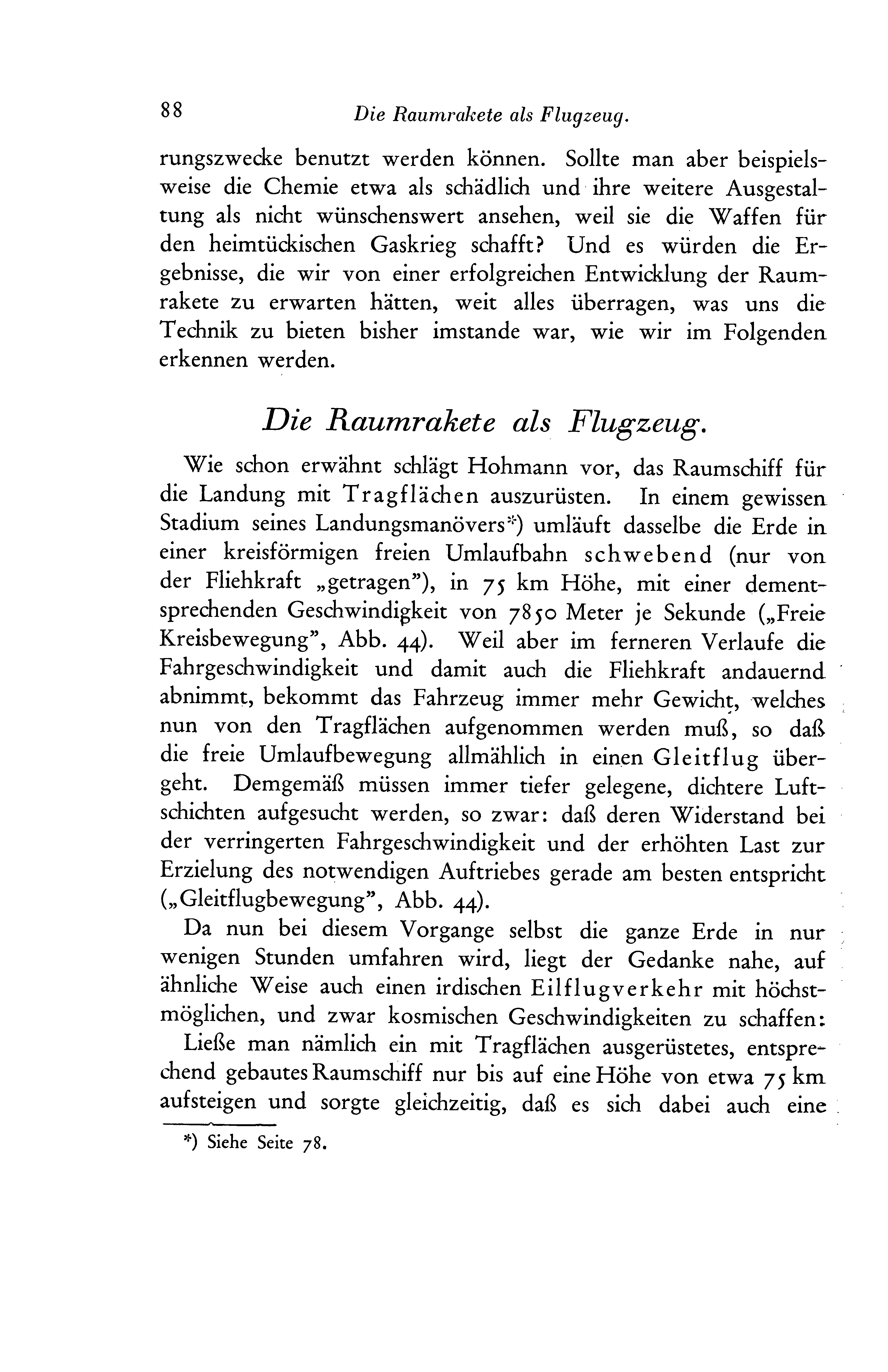 88 Die Raumrakete als Flugzeug.

rungszwecke benutzt werden können. Sollte man aber beispielsweise die Chemie etwa als schädlich und ihre weitere Ausgestaltung als nicht wünschenswert ansehen, weil sie die Waffen für den heimtückischen Gaskrieg schafft? Und es würden die Ergebnisse, die wir von einer erfolgreichen Entwicklung der Raumrakete zu erwarten hätten, weit alles überragen, was uns die Technik zu bieten bisher imstande war, wie wir im Folgenden erkennen werden.

Die Raumrakete als Flugzeug.

Wie schon erwähnt schlägt Hohmann vor, das Raumschiff für die Landung mit Tragflächen auszurüsten. In einem gewissen Stadium seines Landungsmanövers*) umläuft dasselbe die Erde in einer kreisförmigen freien Umlaufbahn schwebend (nur von der Fliehkraft „getragen"), in 75 km Höhe, mit einer dementsprechenden Geschwindigkeit von 7850 Meter je Sekunde („Freie Kreisbewegung", Abb. 44). Weil aber im ferneren Verlaufe die Fahrgeschwindigkeit und damit auch die Fliehkraft andauernd abnimmt, bekommt das Fahrzeug immer mehr Gewicht, welches nun von den Tragflächen aufgenommen werden muß, so daß die freie Umlaufbewegung allmählich in einen Gleitflug übergeht. Demgemäß müssen immer tiefer gelegene, dichtere Luftschichten aufgesucht werden, so zwar: daß deren Widerstand bei der verringerten Fahrgeschwindigkeit und der erhöhten Last zur Erzielung des notwendigen Auftriebes gerade am besten entspricht („Gleitflugbewegung", Abb. 44).

Da nun bei diesem Vorgange selbst die ganze Erde in nur wenigen Stunden umfahren wird, liegt der Gedanke nahe, auf ähnliche Weise auch einen irdischen Eilflugverkehr mit höchstmöglichen, und zwar kosmischen Geschwindigkeiten zu schaffen:

Ließe man nämlich ein mit Tragflächen ausgerüstetes, entsprechend gebautes Raumschiff nur bis auf eine Höhe von etwa 75 km aufsteigen und sorgte gleichzeitig, daß es sich dabei auch eine

*) Siehe Seite 78.